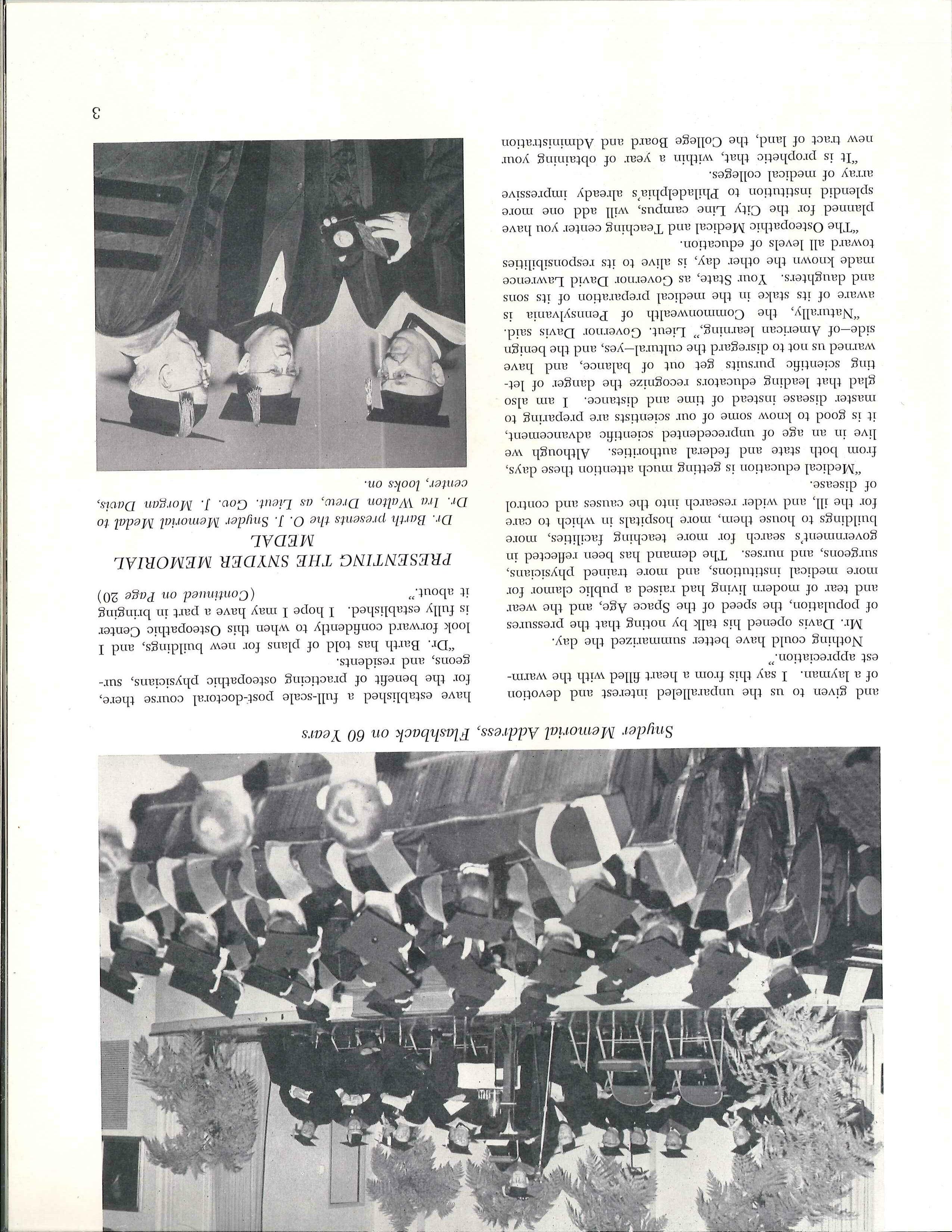 Snyder Memorial Address, Flashback on 60 Years

and given to us the unparalleled interest and devotion of a layman. I say this from a heart filled with the warmest appreciation."

Nothing could have better summarized the day.

Mr. Davis opened his talk by noting that the pressures of population, the speed of the Space Age, and the wear and tear of modern living had raised a public clamor for more medical institutions, and more trained physicians, surgeons, and nurses. The demand has been reflected in government's search for more teaching facilities, more buildings to house them, more hospitals in which to care for the ill, and wider research into the causes and control of disease.

"Medical education is getting much attention these days, from both state and federal authorities. Although we live in an age of unprecedented scientific advancement, it is good to know some of our scientists are preparing to master disease instead of time and distance. I am also glad that leading educators recognize the danger of letting scientific pursuits get out of balance, and have warned us not to disregard the cultural—yes, and the benign side—of American learning," Lieut. Governor Davis said.

"Naturally, the Commonwealth of Pennsylvania is aware of its stake in the medical preparation of its sons and daughters. Your State, as Governor David Lawrence made known the other day, is alive to its responsibilities toward all levels of education.

"The Osteopathic Medical and Teaching center you have planned for the City Line campus, will add one more splendid institution to Philadelphia's already impressive array of medical colleges.

"It is prophetic that, within a year of obtaining your new tract of land, the College Board and Administration have established a full-scale post-doctoral course there, for the benefit of practicing osteopathic physicians, surgeons, and residents.

"Dr. Barth has told of plans for new buildings, and I look forward confidently to when this Osteopathic Center is fully established. I hope I may have a part in bringing it about."

(Continued on Page 20)

PRESENTING THE SNYDER MEMORIAL MEDAL

Dr. Barth presents the O. J. Snyder Memorial Medal to Dr. Ira Walton Drew, as Lieut. Gov. J. Morgan Davis, center, looks on.

3